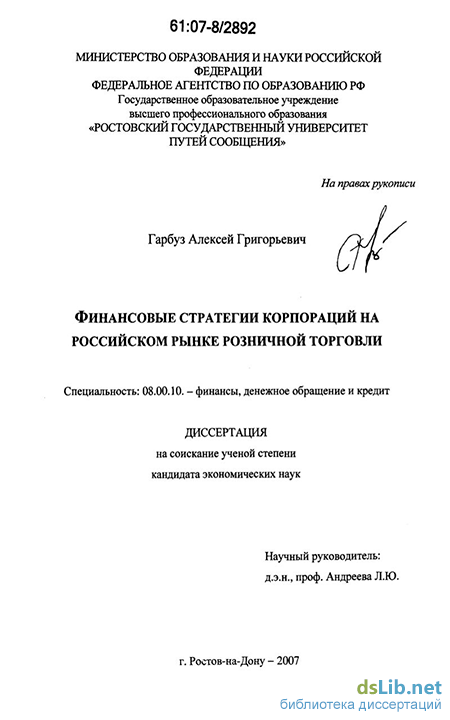 61:07-8/2892

МИНИСТЕРСТВО ОБРАЗОВАНИЯ И НАУКИ РОССИЙСКОЙ ФЕДЕРАЦИИ
ФЕДЕРАЛЬНОЕ АГЕНТСТВО ПО ОБРАЗОВАНИЮ РФ
Государственное образовательное учреждение высшего профессионального образования
«РОСТОВСКИЙ ГОСУДАРСТВЕННЫЙ УНИВЕРСИТЕТ ПУТЕЙ СООБЩЕНИЯ»

На правах рукописи

Гарбуз Алексей Григорьевич

ФИНАНСОВЫЕ СТРАТЕГИИ КОРПОРАЦИЙ НА РОССИЙСКОМ РЫНКЕ РОЗНИЧНОЙ ТОРГОВЛИ

Специальность: 08.00.10. – финансы, денежное обращение и кредит

ДИССЕРТАЦИЯ
на соискание ученой степени
кандидата экономических наук

Научный руководитель:
д.э.н., проф. Андреева Л.Ю.

г. Ростов-на-Дону – 2007

dsLib.net
библиотека диссертаций